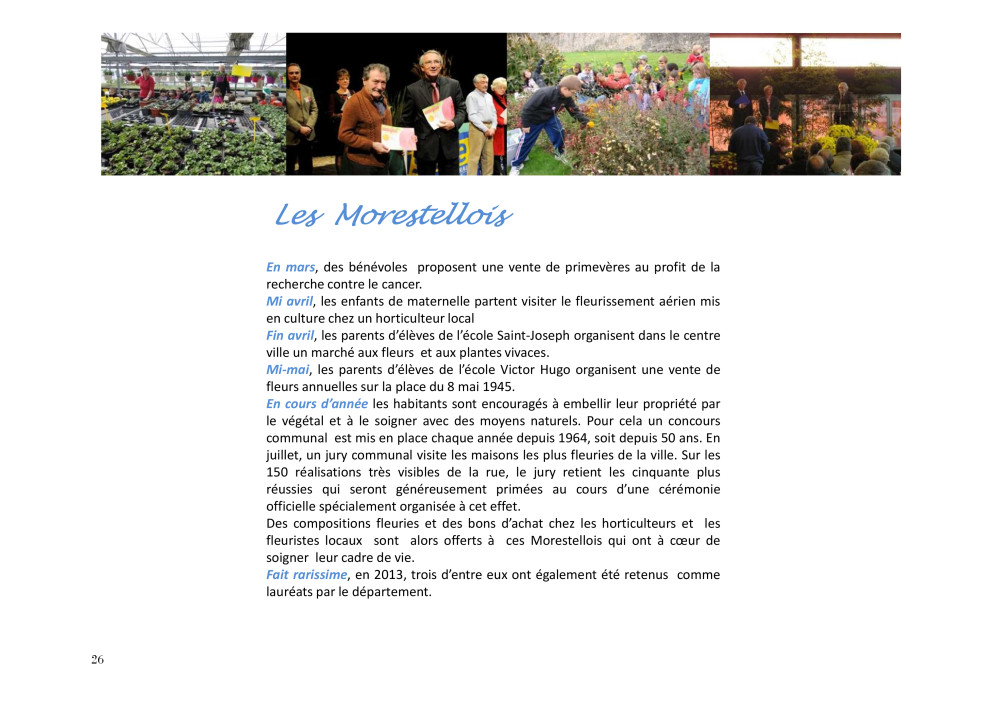 Les Morestellois

En mars, des bénévoles proposent une vente de primevères au profit de la recherche contre le cancer.
Mi avril, les enfants de maternelle partent visiter le fleurissement aérien mis en culture chez un horticulteur local
Fin avril, les parents d'élèves de l'école Saint-Joseph organisent dans le centre ville un marché aux fleurs et aux plantes vivaces.
Mi-mai, les parents d'élèves de l'école Victor Hugo organisent une vente de fleurs annuelles sur la place du 8 mai 1945.
En cours d'année les habitants sont encouragés à embellir leur propriété par le végétal et à le soigner avec des moyens naturels. Pour cela un concours communal est mis en place chaque année depuis 1964, soit depuis 50 ans. En juillet, un jury communal visite les maisons les plus fleuries de la ville. Sur les 150 réalisations très visibles de la rue, le jury retient les cinquante plus réussies qui seront généreusement primées au cours d'une cérémonie officielle spécialement organisée à cet effet.
Des compositions fleuries et des bons d'achat chez les horticulteurs et les fleuristes locaux sont alors offerts à ces Morestellois qui ont à cœur de soigner leur cadre de vie.
Fait rarissime, en 2013, trois d'entre eux ont également été retenus comme lauréats par le département.

26